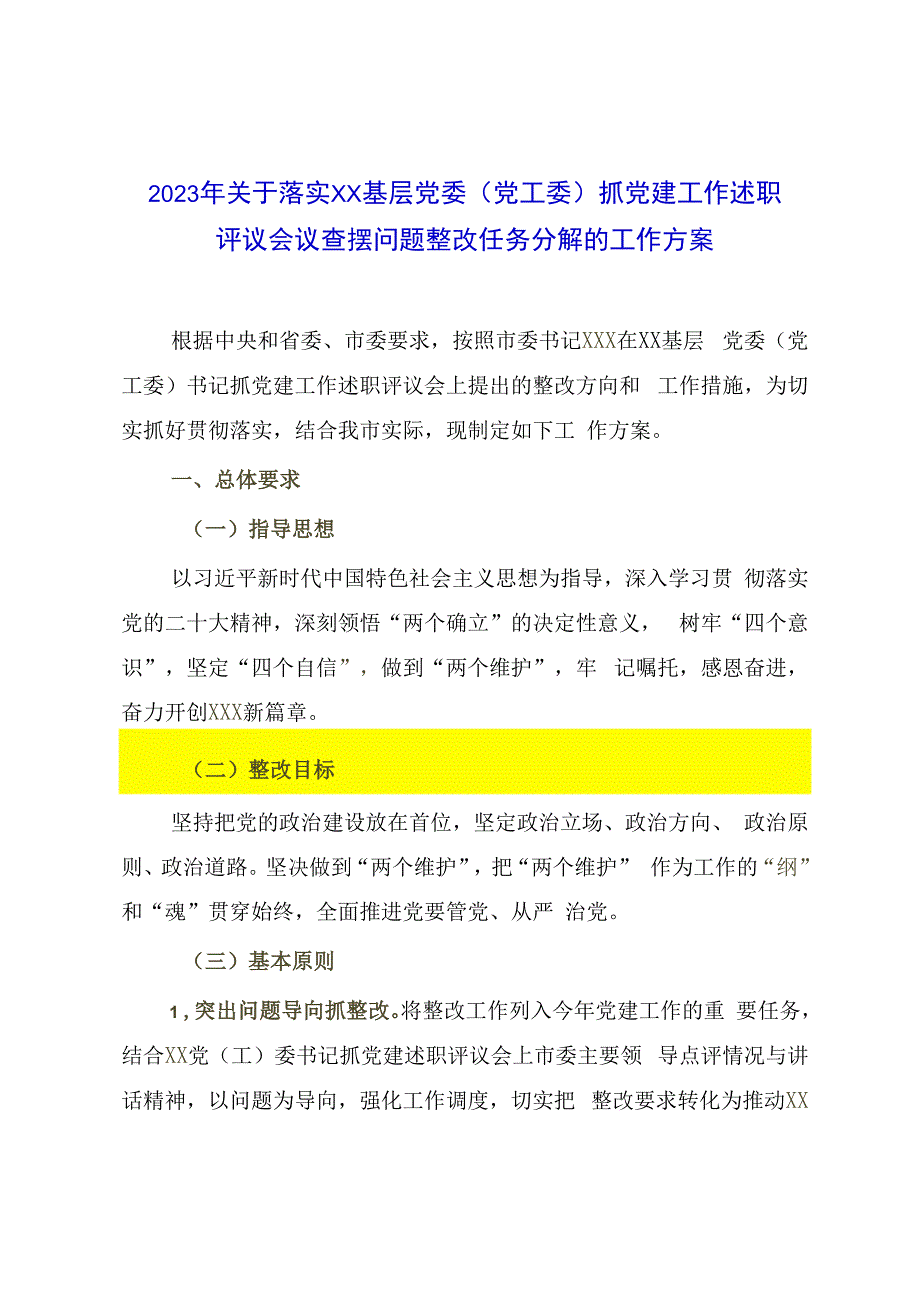 2023年关于落实XX基层党委（党工委）抓党建工作述职评议会议查摆问题整改任务分解的工作方案

根据中央和省委、市委要求，按照市委书记XXX在XX基层 党委（党工委）书记抓党建工作述职评议会上提出的整改方向和 工作措施，为切实抓好贯彻落实，结合我市实际，现制定如下工 作方案。

一、总体要求

（一）指导思想

以习近平新时代中国特色社会主义思想为指导，深入学习贯 彻落实党的二十大精神，深刻领悟“两个确立”的决定性意义， 树牢“四个意识”，坚定“四个自信”，做到“两个维护”，牢 记嘱托，感恩奋进，奋力开创XXX新篇章。

（二）整改目标

坚持把党的政治建设放在首位，坚定政治立场、政治方向、 政治原则、政治道路。坚决做到“两个维护”，把“两个维护” 作为工作的“纲”和“魂”贯穿始终，全面推进党要管党、从严 治党。

（三）基本原则

1，突出问题导向抓整改。将整改工作列入今年党建工作的重 要任务，结合XX党（工）委书记抓党建述职评议会上市委主要领 导点评情况与讲话精神，以问题为导向，强化工作调度，切实把 整改要求转化为推动XX